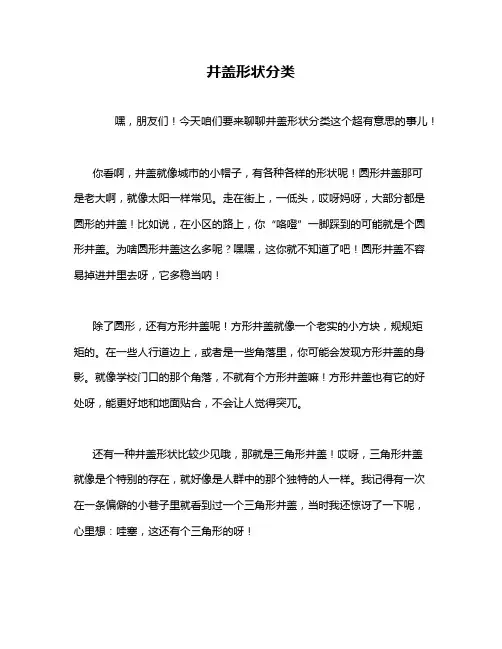 井盖形状分类

嘿，朋友们！今天咱们要来聊聊井盖形状分类这个超有意思的事儿！

你看啊，井盖就像城市的小帽子，有各种各样的形状呢！圆形井盖那可是老大啊，就像太阳一样常见。走在街上，一低头，哎呀妈呀，大部分都是圆形的井盖！比如说，在小区的路上，你“咯噔”一脚踩到的可能就是个圆形井盖。为啥圆形井盖这么多呢？嘿嘿，这你就不知道了吧！圆形井盖不容易掉进井里去呀，它多稳当呐！

除了圆形，还有方形井盖呢！方形井盖就像一个老实的小方块，规规矩矩的。在一些人行道边上，或者是一些角落里，你可能会发现方形井盖的身影。就像学校门口的那个角落，不就有个方形井盖嘛！方形井盖也有它的好处呀，能更好地和地面贴合，不会让人觉得突兀。

还有一种井盖形状比较少见哦，那就是三角形井盖！哎呀，三角形井盖就像是个特别的存在，就好像是人群中的那个独特的人一样。我记得有一次在一条偏僻的小巷子里就看到过一个三角形井盖，当时我还惊讶了一下呢，心里想：哇塞，这还有个三角形的呀！